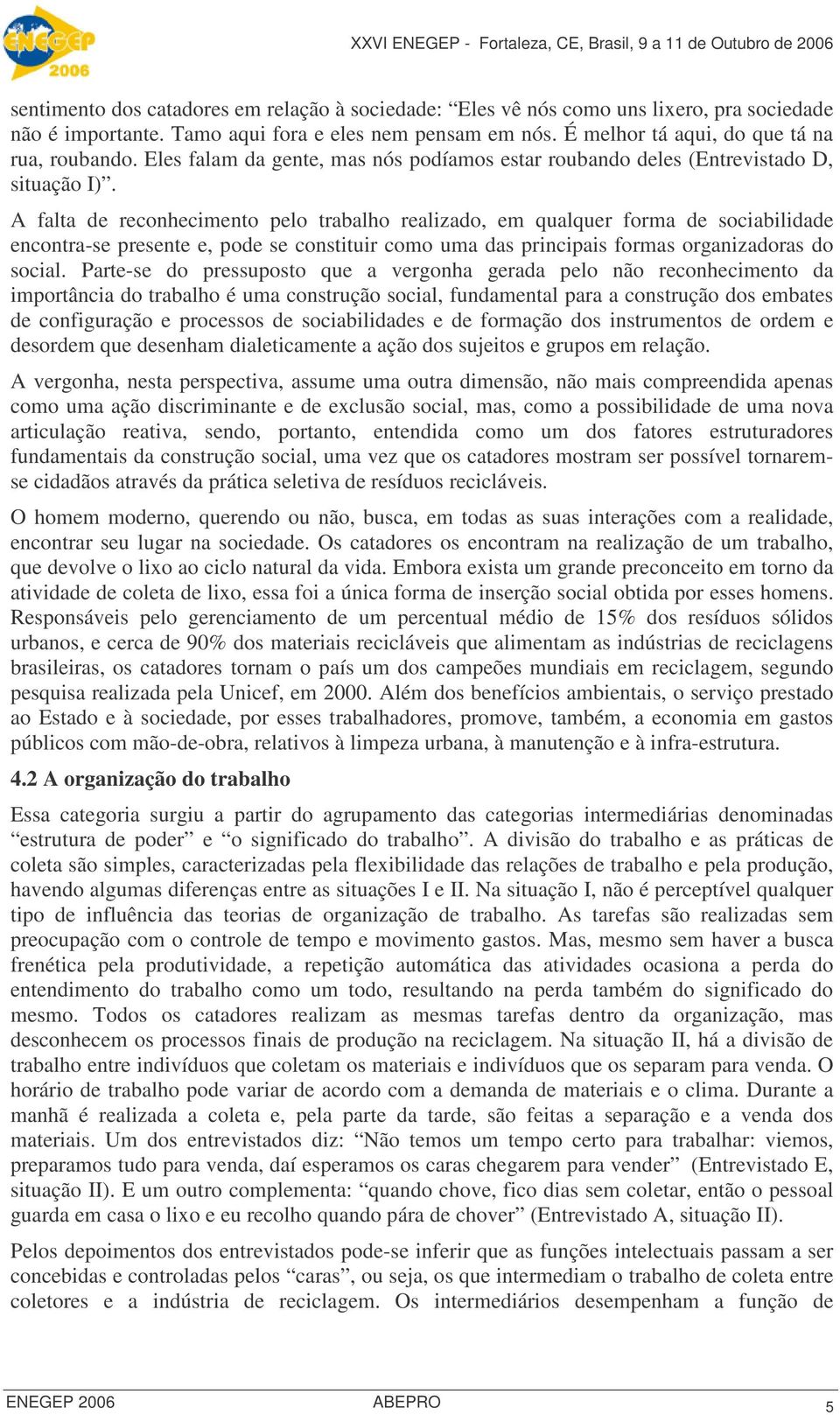 ENEGEP 2006

XXVI ENEGEP - Fortaleza, CE, Brasil, 9 a 11 de Outubro de 2006

sentimento dos catadores em relação à sociedade: “Eles vê nós como uns lixero, pra sociedade não é importante. Tamo aqui fora e eles nem pensam em nós. É melhor tá aqui, do que tá na rua, roubando. Eles falam da gente, mas nós podíamos estar roubando deles (Entrevistado D, situação I)”.

A falta de reconhecimento pelo trabalho realizado, em qualquer forma de sociabilidade encontra-se presente e, pode se constituir como uma das principais formas organizadoras do social. Parte-se do pressuposto que a vergonha gerada pelo não reconhecimento da importância do trabalho é uma construção social, fundamental para a construção dos embates de configuração e processos de sociabilidades e de formação dos instrumentos de ordem e desordem que desenham dialeticamente a ação dos sujeitos e grupos em relação.

A vergonha, nesta perspectiva, assume uma outra dimensão, não mais compreendida apenas como uma ação discriminante e de exclusão social, mas, como a possibilidade de uma nova articulação reativa, sendo, portanto, entendida como um dos fatores estruturadores fundamentais da construção social, uma vez que os catadores mostram ser possível tornarem-se cidadãos através da prática seletiva de resíduos recicláveis.

O homem moderno, querendo ou não, busca, em todas as suas interações com a realidade, encontrar seu lugar na sociedade. Os catadores os encontram na realização de um trabalho, que devolve o lixo ao ciclo natural da vida. Embora exista um grande preconceito em torno da atividade de coleta de lixo, essa foi a única forma de inserção social obtida por esses homens. Responsáveis pelo gerenciamento de um percentual médio de 15% dos resíduos sólidos urbanos, e cerca de 90% dos materiais recicláveis que alimentam as indústrias de reciclagens brasileiras, os catadores tornam o país um dos campeões mundiais em reciclagem, segundo pesquisa realizada pela Unicef, em 2000. Além dos benefícios ambientais, o serviço prestado ao Estado e à sociedade, por esses trabalhadores, promove, também, a economia em gastos públicos com mão-de-obra, relativos à limpeza urbana, à manutenção e à infra-estrutura.

4.2 A organização do trabalho

Essa categoria surgiu a partir do agrupamento das categorias intermediárias denominadas “estrutura de poder” e “o significado do trabalho”. A divisão do trabalho e as práticas de coleta são simples, caracterizadas pela flexibilidade das relações de trabalho e pela produção, havendo algumas diferenças entre as situações I e II. Na situação I, não é perceptível qualquer tipo de influência das teorias de organização de trabalho. As tarefas são realizadas sem preocupação com o controle de tempo e movimento gastos. Mas, mesmo sem haver a busca frenética pela produtividade, a repetição automática das atividades ocasiona a perda do entendimento do trabalho como um todo, resultando na perda também do significado do mesmo. Todos os catadores realizam as mesmas tarefas dentro da organização, mas desconhecem os processos finais de produção na reciclagem. Na situação II, há a divisão de trabalho entre indivíduos que coletam os materiais e indivíduos que os separam para venda. O horário de trabalho pode variar de acordo com a demanda de materiais e o clima. Durante a manhã é realizada a coleta e, pela parte da tarde, são feitas a separação e a venda dos materiais. Um dos entrevistados diz: “Não temos um tempo certo para trabalhar: viemos, preparamos tudo para venda, daí esperamos os caras chegarem para vender” (Entrevistado E, situação II). E um outro complementa: “quando chove, fico dias sem coletar, então o pessoal guarda em casa o lixo e eu recolho quando pára de chover” (Entrevistado A, situação II).

Pelos depoimentos dos entrevistados pode-se inferir que as funções intelectuais passam a ser concebidas e controladas pelos “caras”, ou seja, os que intermediam o trabalho de coleta entre coletores e a indústria de reciclagem. Os intermediários desempenham a função de

ENEGEP 2006 ABEPRO 5